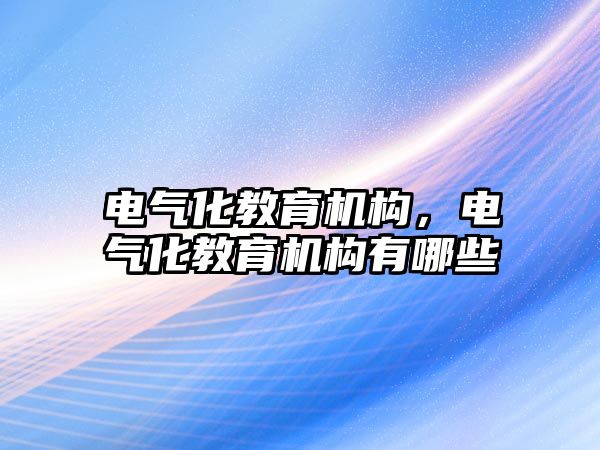 电气化教育机构，电气化教育机构有哪些